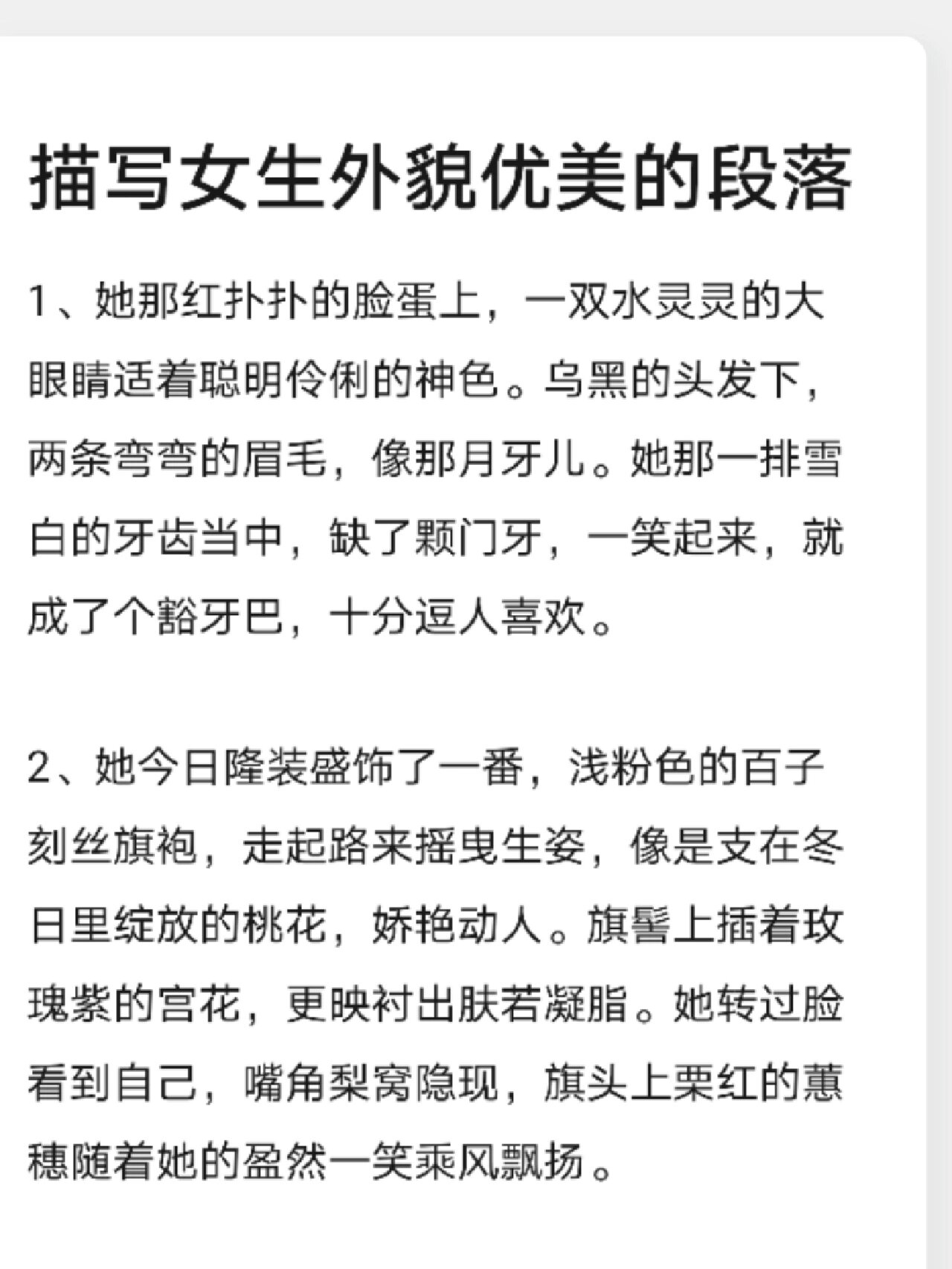 描写女生外貌优美的段落

1、她那红扑扑的脸蛋上，一双水灵灵的大眼睛适着聪明伶俐的神色。乌黑的头发下，两条弯弯的眉毛，像那月牙儿。她那一排雪白的牙齿当中，缺了颗门牙，一笑起来，就成了个豁牙巴，十分逗人喜欢。

2、她今日隆装盛饰了一番，浅粉色的百子刻丝旗袍，走起路来摇曳生姿，像是支在冬日里绽放的桃花，娇艳动人。旗髻上插着玫瑰紫的宫花，更映衬出肤若凝脂。她转过脸看到自己，嘴角梨窝隐现，旗头上栗红的蕙穗随着她的盈然一笑乘风飘扬。